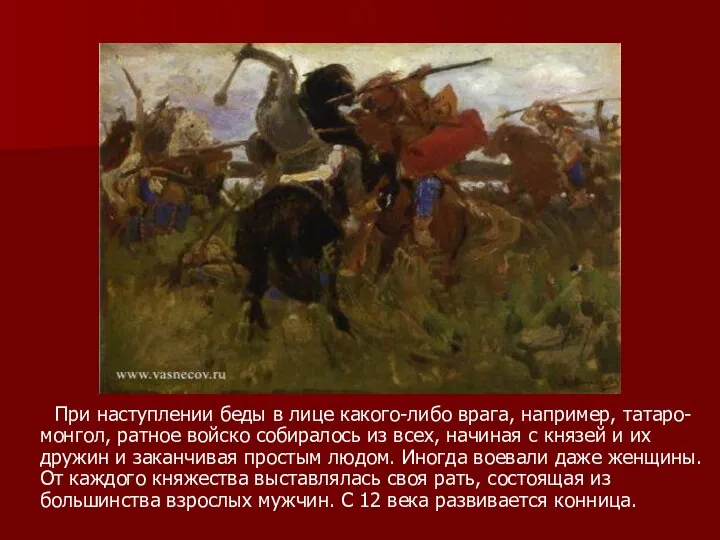 www.vasnecov.ru

При наступлении беды в лице какого-либо врага, например, татаро-монгол, ратное войско собиралось из всех, начиная с князей и их дружин и заканчивая простым людом. Иногда воевали даже женщины. От каждого княжества выставлялась своя рать, состоящая из большинства взрослых мужчин. С 12 века развивается конница.